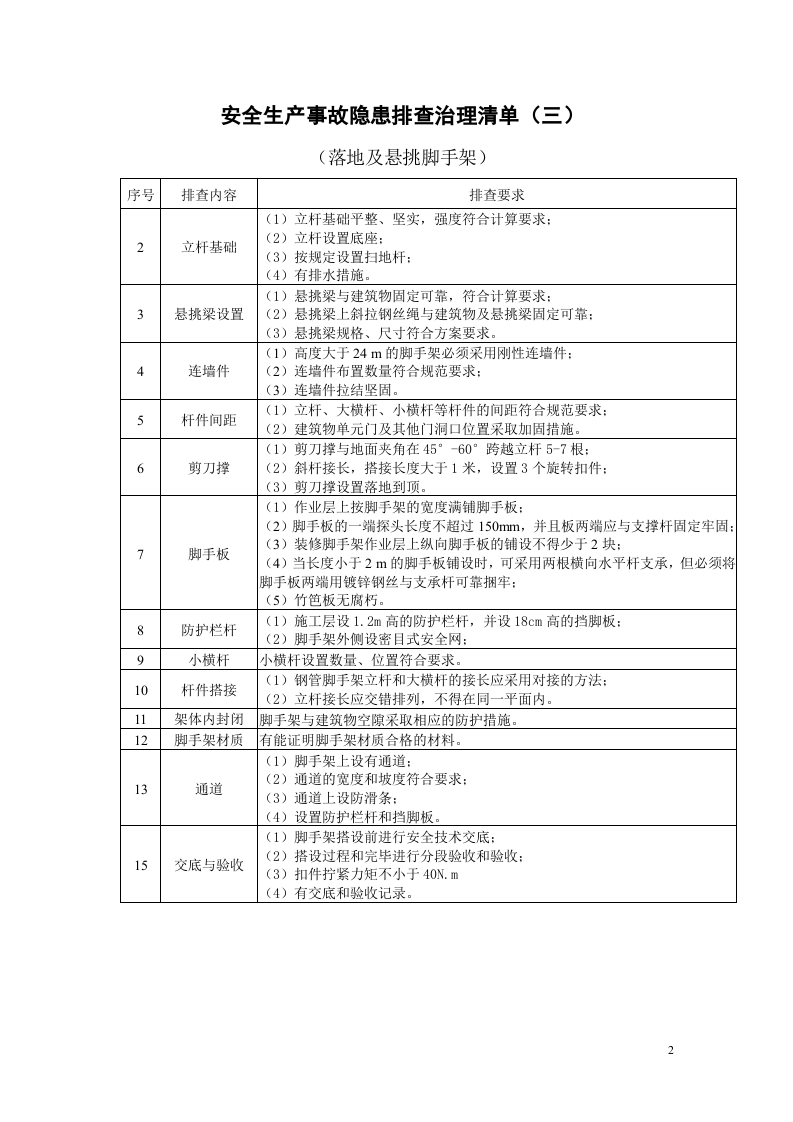 安全生产事故隐患排查治理清单（三）

（落地及悬挑脚手架）

| 序号 | 排查内容 | 排查要求 |
|---|---|---|
| 2 | 立杆基础 | （1）立杆基础平整、坚实，强度符合计算要求；（2）立杆设置底座；（3）按规定设置扫地杆；（4）有排水措施。 |
| 3 | 悬挑梁设置 | （1）悬挑梁与建筑物固定可靠，符合计算要求；（2）悬挑梁上斜拉钢丝绳与建筑物及悬挑梁固定可靠；（3）悬挑梁规格、尺寸符合方案要求。 |
| 4 | 连墙件 | （1）高度大于24 m的脚手架必须采用刚性连墙件；（2）连墙件布置数量符合规范要求；（3）连墙件拉结坚固。 |
| 5 | 杆件间距 | （1）立杆、大横杆、小横杆等杆件的间距符合规范要求；（2）建筑物单元门及其他门洞口位置采取加固措施。 |
| 6 | 剪刀撑 | （1）剪刀撑与地面夹角在45°-60°跨越立杆5-7根；（2）斜杆接长，搭接长度大于1米，设置3个旋转扣件；（3）剪刀撑设置落地到顶。 |
| 7 | 脚手板 | （1）作业层上按脚手架的宽度满铺脚手板；（2）脚手板的一端探头长度不超过150mm，并且板两端应与支撑杆固定牢固；（3）装修脚手架作业层上纵向脚手板的铺设不得少于2块；（4）当长度小于2 m的脚手板铺设时，可采用两根横向水平杆支承，但必须将脚手板两端用镀锌钢丝与支承杆可靠捆牢；（5）竹笆板无腐朽。 |
| 8 | 防护栏杆 | （1）施工层设1.2m高的防护栏杆，并设18cm高的挡脚板；（2）脚手架外侧设密目式安全网； |
| 9 | 小横杆 | 小横杆设置数量、位置符合要求。 |
| 10 | 杆件搭接 | （1）钢管脚手架立杆和大横杆的接长应采用对接的方法；（2）立杆接长应交错排列，不得在同一平面内。 |
| 11 | 架体内封闭 | 脚手架与建筑物空隙采取相应的防护措施。 |
| 12 | 脚手架材质 | 有能证明脚手架材质合格的材料。 |
| 13 | 通道 | （1）脚手架上设有通道；（2）通道的宽度和坡度符合要求；（3）通道上设防滑条；（4）设置防护栏杆和挡脚板。 |
| 15 | 交底与验收 | （1）脚手架搭设前进行安全技术交底；（2）搭设过程和完毕进行分段验收和验收；（3）扣件拧紧力矩不小于40N.m（4）有交底和验收记录。 |

2